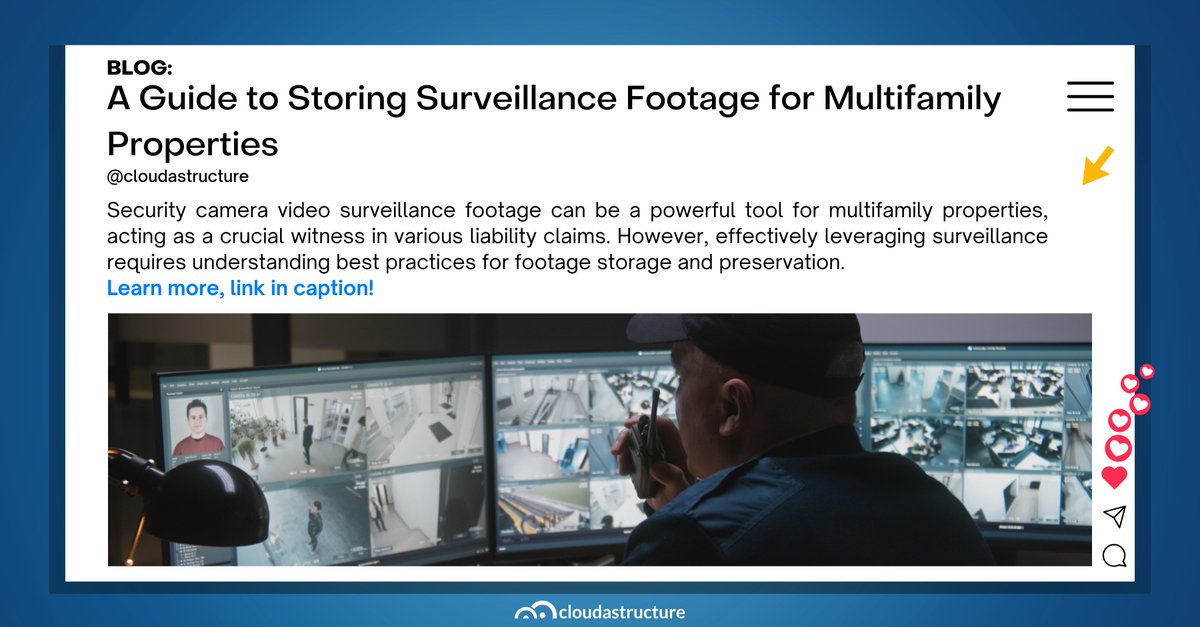 BLOG:
A Guide to Storing Surveillance Footage for Multifamily Properties

@cloudastructure

Security camera video surveillance footage can be a powerful tool for multifamily properties, acting as a crucial witness in various liability claims. However, effectively leveraging surveillance requires understanding best practices for footage storage and preservation.

Learn more, link in caption!

cloudastructure